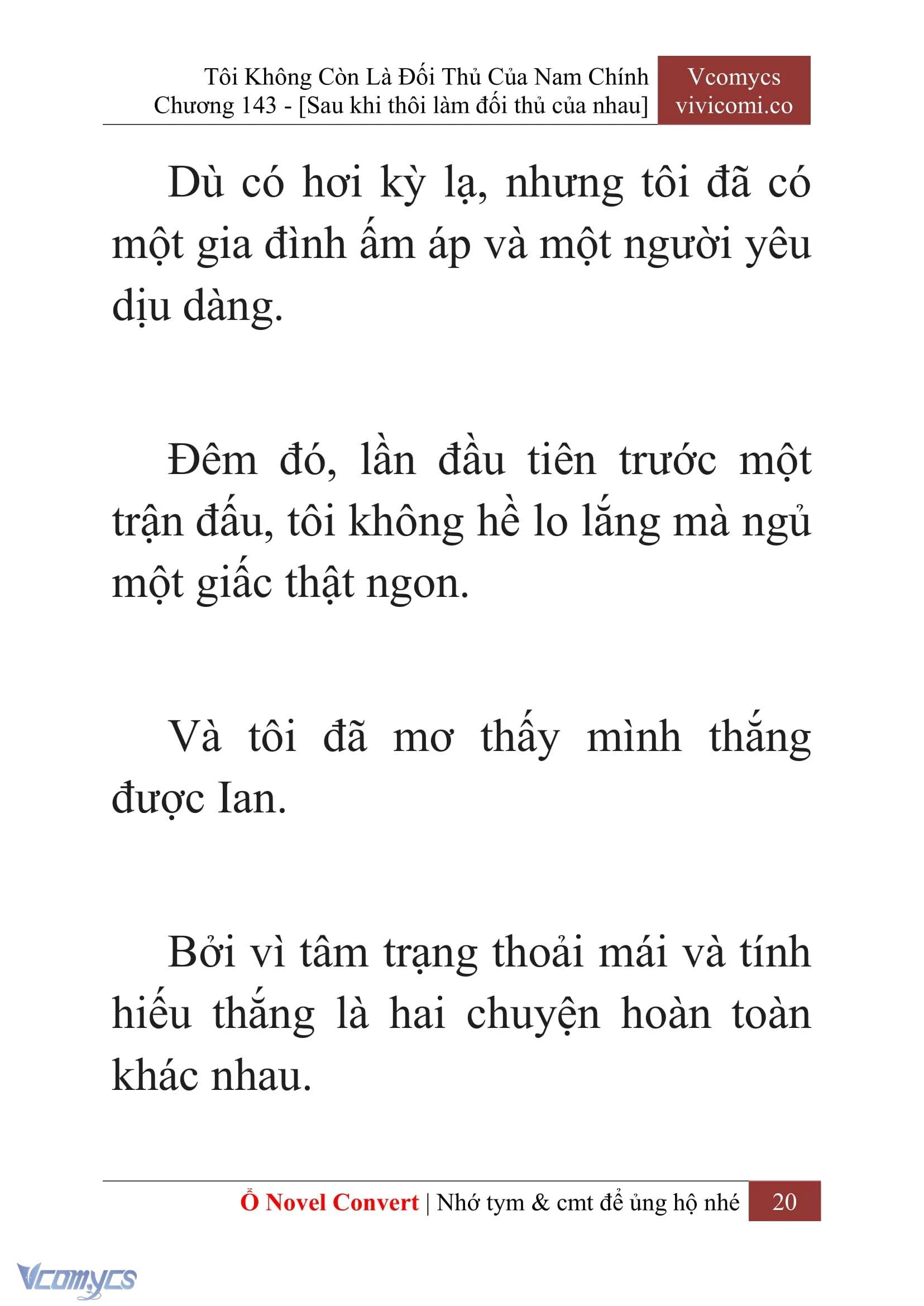 Tôi Không Còn Là Đối Thủ Của Nam Chính
Chương 143 - [Sau khi thôi làm đối thủ của nhau]

Vcomycs
vivicomi.co

Dù có hơi kỳ lạ, nhưng tôi đã có một gia đình ấm áp và một người yêu dịu dàng.

Đêm đó, lần đầu tiên trước một trận đấu, tôi không hề lo lắng mà ngủ một giấc thật ngon.

Và tôi đã mơ thấy mình thắng được Ian.

Bởi vì tâm trạng thoải mái và tính hiếu thắng là hai chuyện hoàn toàn khác nhau.

Ổ Novel Convert | Nhớ tym & cmt để ủng hộ nhé 20

Vcomycs